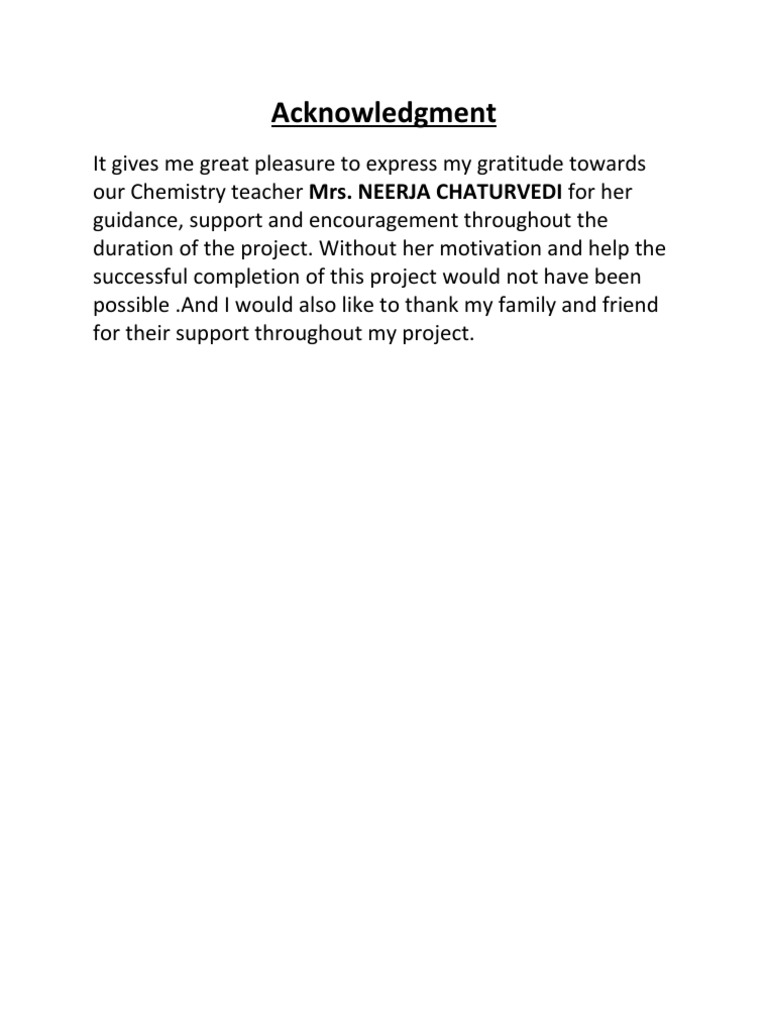 Acknowledgment

It gives me great pleasure to express my gratitude towards our Chemistry teacher Mrs. NEERJA CHATURVEDI for her guidance, support and encouragement throughout the duration of the project. Without her motivation and help the successful completion of this project would not have been possible .And I would also like to thank my family and friend for their support throughout my project.